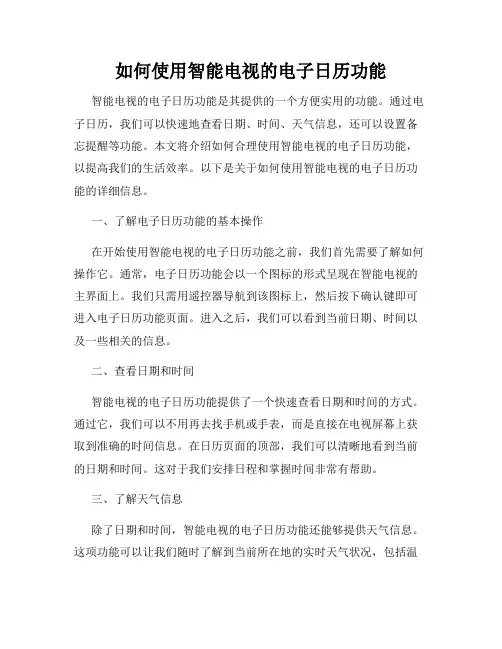 如何使用智能电视的电子日历功能

智能电视的电子日历功能是其提供的一个方便实用的功能。通过电子日历，我们可以快速地查看日期、时间、天气信息，还可以设置备忘提醒等功能。本文将介绍如何合理使用智能电视的电子日历功能，以提高我们的生活效率。以下是关于如何使用智能电视的电子日历功能的详细信息。

一、了解电子日历功能的基本操作

在开始使用智能电视的电子日历功能之前，我们首先需要了解如何操作它。通常，电子日历功能会以一个图标的形式呈现在智能电视的主界面上。我们只需用遥控器导航到该图标上，然后按下确认键即可进入电子日历功能页面。进入之后，我们可以看到当前日期、时间以及一些相关的信息。

二、查看日期和时间

智能电视的电子日历功能提供了一个快速查看日期和时间的方式。通过它，我们可以不用再去找手机或手表，而是直接在电视屏幕上获取到准确的时间信息。在日历页面的顶部，我们可以清晰地看到当前的日期和时间。这对于我们安排日程和掌握时间非常有帮助。

三、了解天气信息

除了日期和时间，智能电视的电子日历功能还能够提供天气信息。这项功能可以让我们随时了解到当前所在地的实时天气状况，包括温